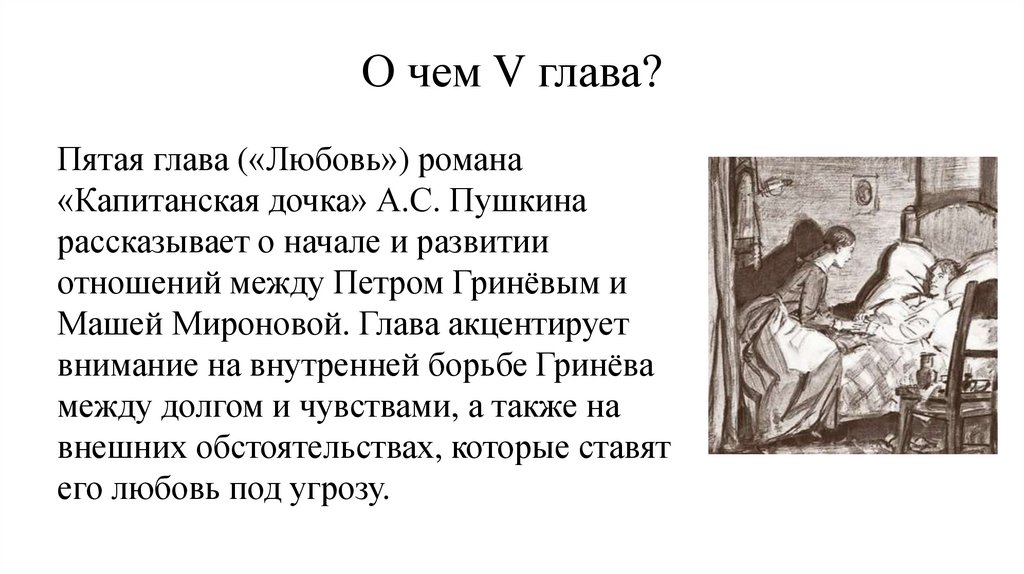 О чем V глава?

Пятая глава («Любовь») романа «Капитанская дочка» А.С. Пушкина рассказывает о начале и развитии отношений между Петром Гринёвым и Машей Мироновой. Глава акцентирует внимание на внутренней борьбе Гринёва между долгом и чувствами, а также на внешних обстоятельствах, которые ставят его любовь под угрозу.